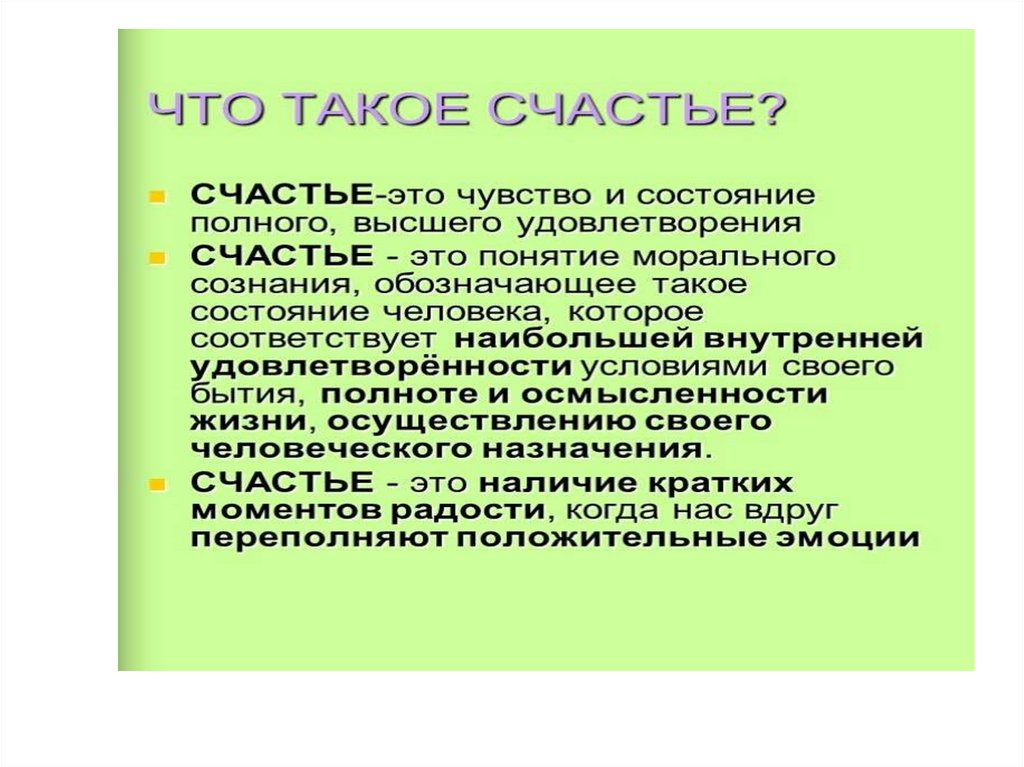 ЧТО ТАКОЕ СЧАСТЬЕ?

• СЧАСТЬЕ-это чувство и состояние полного, высшего удовлетворения
• СЧАСТЬЕ - это понятие морального сознания, обозначающее такое состояние человека, которое соответствует наибольшей внутренней удовлетворённости условиями своего бытия, полноте и осмысленности жизни, осуществлению своего человеческого назначения.
• СЧАСТЬЕ - это наличие кратких моментов радости, когда нас вдруг переполняют положительные эмоции